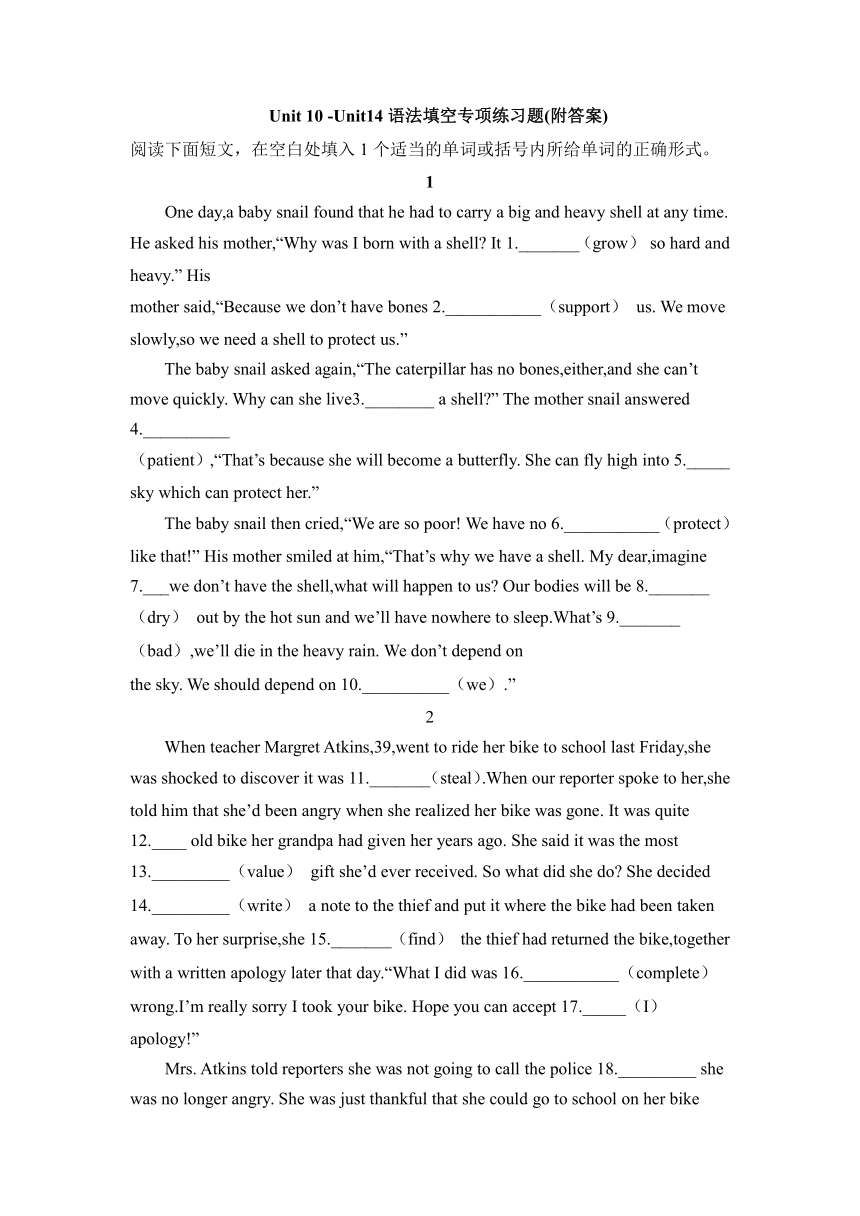 Unit 10 -Unit14 语法填空专项练习题(附答案)

阅读下面短文，在空白处填入 1 个适当的单词或括号内所给单词的正确形式。

1

One day,a baby snail found that he had to carry a big and heavy shell at any time. He asked his mother,“Why was I born with a shell? It 1._______（grow） so hard and heavy.” His mother said,“Because we don’t have bones 2.___________（support） us. We move slowly,so we need a shell to protect us.”

The baby snail asked again,“The caterpillar has no bones,either,and she can’t move quickly. Why can she live3.________ a shell?” The mother snail answered 4.__________（patient）,“That’s because she will become a butterfly. She can fly high into 5._____ sky which can protect her.”

The baby snail then cried,“We are so poor! We have no 6.___________（protect） like that!” His mother smiled at him,“That’s why we have a shell. My dear,imagine 7.___we don’t have the shell,what will happen to us? Our bodies will be 8._______（dry） out by the hot sun and we’ll have nowhere to sleep.What’s 9._______（bad）,we’ll die in the heavy rain. We don’t depend on the sky. We should depend on 10.__________（we）.”

2

When teacher Margret Atkins,39,went to ride her bike to school last Friday,she was shocked to discover it was 11._______（steal）.When our reporter spoke to her,she told him that she’d been angry when she realized her bike was gone. It was quite 12.____ old bike her grandpa had given her years ago. She said it was the most 13._________（value） gift she’d ever received. So what did she do? She decided 14._________（write） a note to the thief and put it where the bike had been taken away. To her surprise,she 15._______（find） the thief had returned the bike,together with a written apology later that day.“What I did was 16.___________（complete） wrong.I’m really sorry I took your bike. Hope you can accept 17._____（I） apology!”

Mrs. Atkins told reporters she was not going to call the police 18._________ she was no longer angry. She was just thankful that she could go to school on her bike